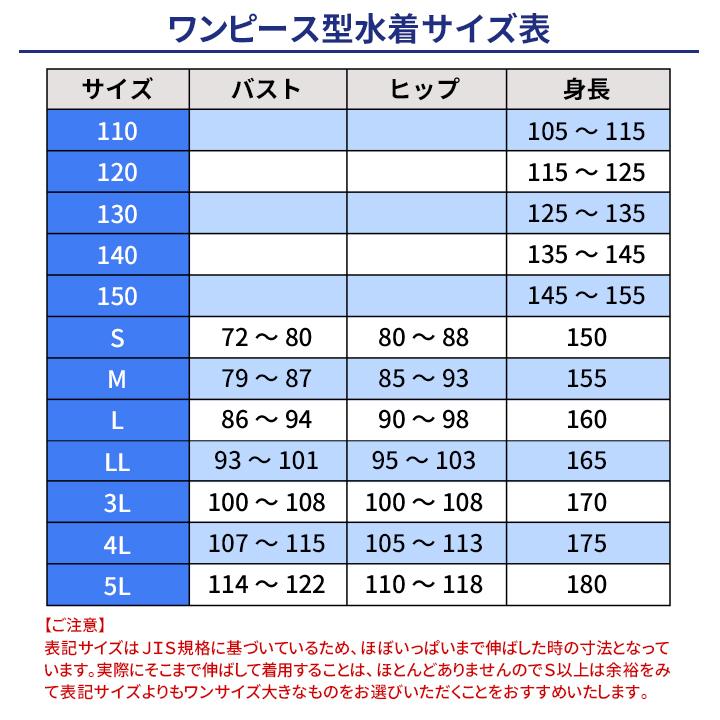 ワンピース型水着サイズ表

| サイズ | バスト | ヒップ | 身長 |
|---|---|---|---|
| 110 | | | 105 ～ 115 |
| 120 | | | 115 ～ 125 |
| 130 | | | 125 ～ 135 |
| 140 | | | 135 ～ 145 |
| 150 | | | 145 ～ 155 |
| S | 72 ～ 80 | 80 ～ 88 | 150 |
| M | 79 ～ 87 | 85 ～ 93 | 155 |
| L | 86 ～ 94 | 90 ～ 98 | 160 |
| LL | 93 ～ 101 | 95 ～ 103 | 165 |
| 3L | 100 ～ 108 | 100 ～ 108 | 170 |
| 4L | 107 ～ 115 | 105 ～ 113 | 175 |
| 5L | 114 ～ 122 | 110 ～ 118 | 180 |

【ご注意】
表記サイズはＪＩＳ規格に基づいているため、ほぼいっぱいまで伸ばした時の寸法となっています。実際にそこまで伸ばして着用することは、ほとんどありませんのでＳ以上は余裕をみて表記サイズよりもワンサイズ大きなものをお選びいただくことをおすすめいたします。